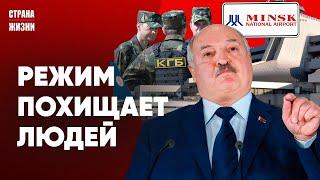 СТРАНА ЖИЗНИ

MINSK
NATIONAL AIRPORT

КГБ

РЕЖИМ ПОХИЩАЕТ ЛЮДЕЙ